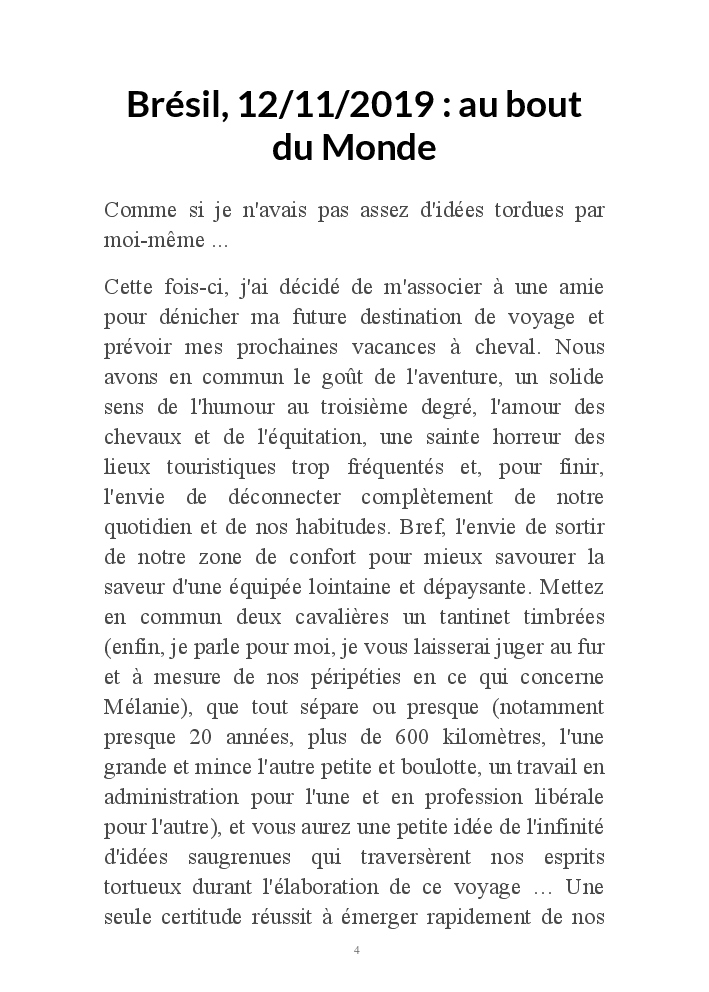 Brésil, 12/11/2019 : au bout du Monde

Comme si je n'avais pas assez d'idées tordues par moi-même ...

Cette fois-ci, j'ai décidé de m'associer à une amie pour dénicher ma future destination de voyage et prévoir mes prochaines vacances à cheval. Nous avons en commun le goût de l'aventure, un solide sens de l'humour au troisième degré, l'amour des chevaux et de l'équitation, une sainte horreur des lieux touristiques trop fréquentés et, pour finir, l'envie de déconnecter complètement de notre quotidien et de nos habitudes. Bref, l'envie de sortir de notre zone de confort pour mieux savourer la saveur d'une équipée lointaine et dépaysante. Mettez en commun deux cavalières un tantinet timbrées (enfin, je parle pour moi, je vous laisserai juger au fur et à mesure de nos péripéties en ce qui concerne Mélanie), que tout sépare ou presque (notamment presque 20 années, plus de 600 kilomètres, l'une grande et mince l'autre petite et boulotte, un travail en administration pour l'une et en profession libérale pour l'autre), et vous aurez une petite idée de l'infinité d'idées saugrenues qui traversèrent nos esprits tortueux durant l'élaboration de ce voyage … Une seule certitude réussit à émerger rapidement de nos

4